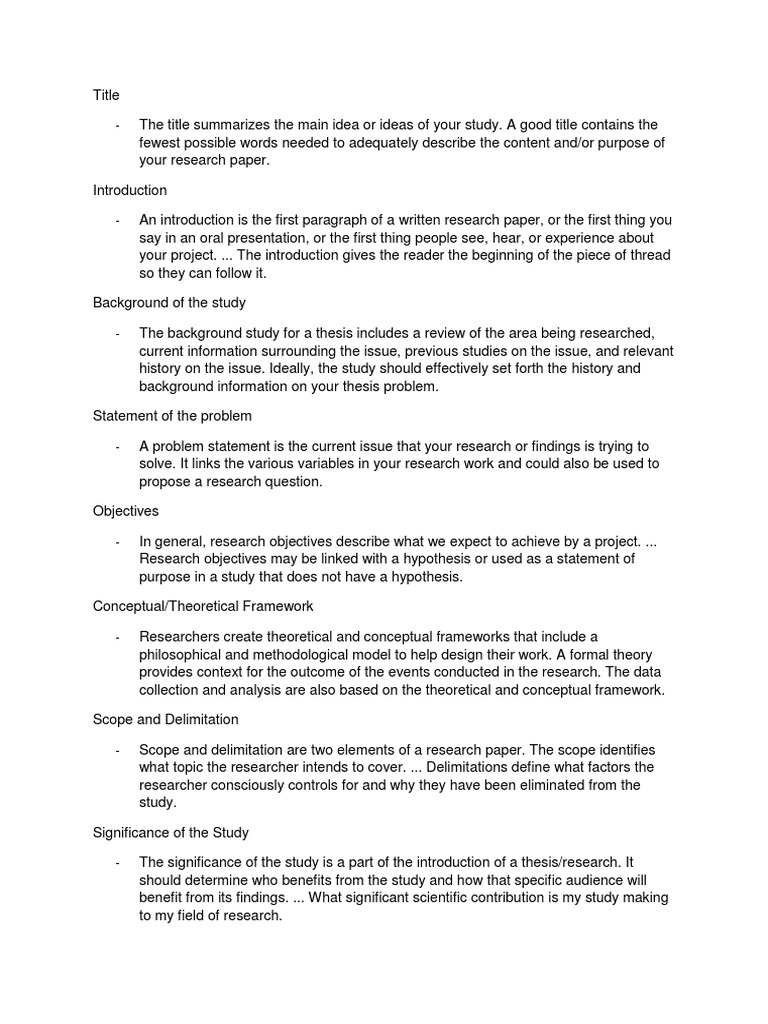 Title

- The title summarizes the main idea or ideas of your study. A good title contains the fewest possible words needed to adequately describe the content and/or purpose of your research paper.

Introduction

- An introduction is the first paragraph of a written research paper, or the first thing you say in an oral presentation, or the first thing people see, hear, or experience about your project. ... The introduction gives the reader the beginning of the piece of thread so they can follow it.

Background of the study

- The background study for a thesis includes a review of the area being researched, current information surrounding the issue, previous studies on the issue, and relevant history on the issue. Ideally, the study should effectively set forth the history and background information on your thesis problem.

Statement of the problem

- A problem statement is the current issue that your research or findings is trying to solve. It links the various variables in your research work and could also be used to propose a research question.

Objectives

- In general, research objectives describe what we expect to achieve by a project. ... Research objectives may be linked with a hypothesis or used as a statement of purpose in a study that does not have a hypothesis.

Conceptual/Theoretical Framework

- Researchers create theoretical and conceptual frameworks that include a philosophical and methodological model to help design their work. A formal theory provides context for the outcome of the events conducted in the research. The data collection and analysis are also based on the theoretical and conceptual framework.

Scope and Delimitation

- Scope and delimitation are two elements of a research paper. The scope identifies what topic the researcher intends to cover. ... Delimitations define what factors the researcher consciously controls for and why they have been eliminated from the study.

Significance of the Study

- The significance of the study is a part of the introduction of a thesis/research. It should determine who benefits from the study and how that specific audience will benefit from its findings. ... What significant scientific contribution is my study making to my field of research.